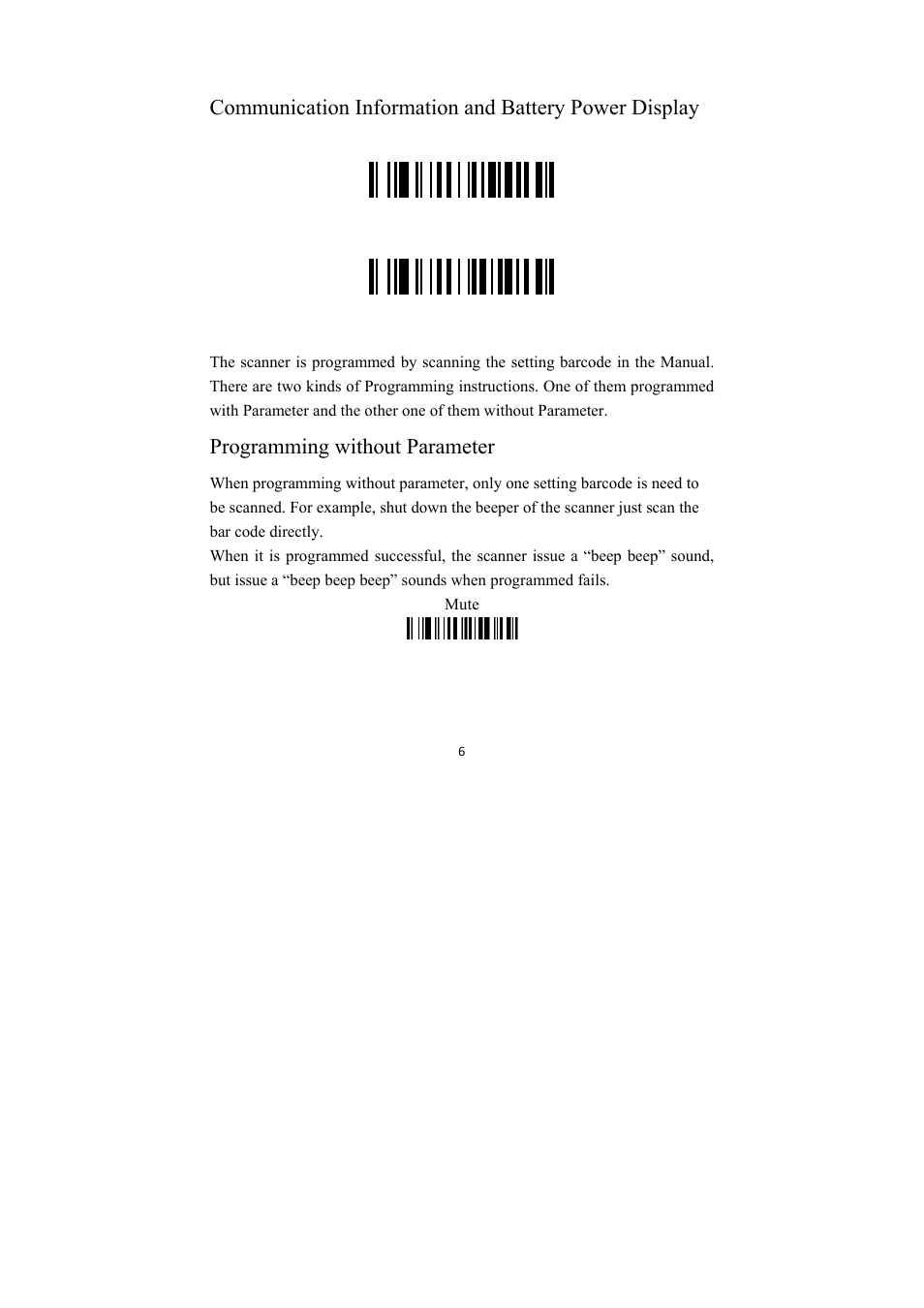 Communication Information and Battery Power Display

The scanner is programmed by scanning the setting barcode in the Manual. There are two kinds of Programming instructions. One of them programmed with Parameter and the other one of them without Parameter.

Programming without Parameter

When programming without parameter, only one setting barcode is need to be scanned. For example, shut down the beeper of the scanner just scan the bar code directly.
When it is programmed successful, the scanner issue a “beep beep” sound, but issue a “beep beep beep” sounds when programmed fails.

Mute

6